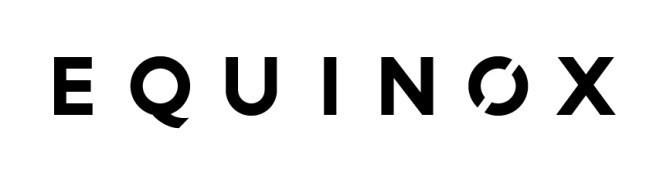 EQUINOX